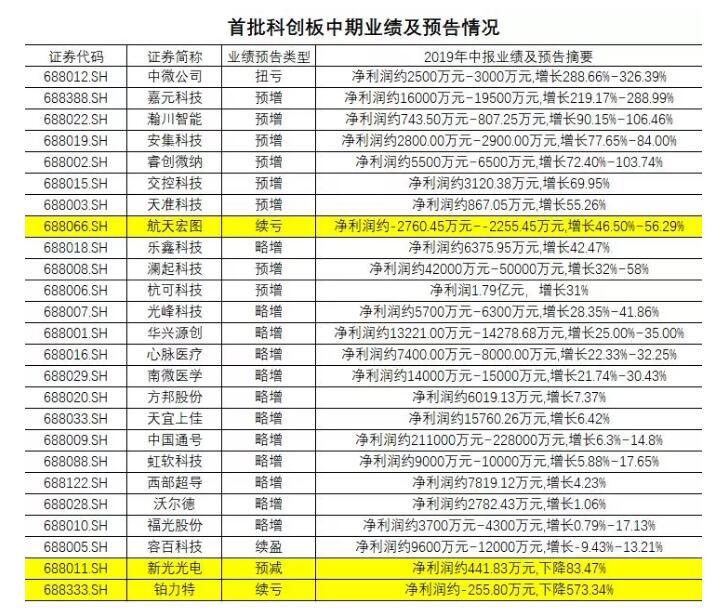 首批科创板中期业绩及预告情况

| 证券代码 | 证券简称 | 业绩预告类型 | 2019年中报业绩及预告摘要 |
|---|---|---|---|
| 688012.SH | 中微公司 | 扭亏 | 净利润约2500万元-3000万元,增长288.66%-326.39% |
| 688388.SH | 嘉元科技 | 预增 | 净利润约16000万元-19500万元,增长219.17%-288.99% |
| 688022.SH | 瀚川智能 | 预增 | 净利润约743.50万元-807.25万元,增长90.15%-106.46% |
| 688019.SH | 安集科技 | 预增 | 净利润约2800.00万元-2900.00万元,增长77.65%-84.00% |
| 688002.SH | 睿创微纳 | 预增 | 净利润约5500万元-6500万元,增长72.40%-103.74% |
| 688015.SH | 交控科技 | 预增 | 净利润约3120.38万元,增长69.95% |
| 688003.SH | 天准科技 | 预增 | 净利润约867.05万元,增长55.26% |
| 688066.SH | 航天宏图 | 续亏 | 净利润约-2760.45万元--2255.45万元,增长46.50%-56.29% |
| 688018.SH | 乐鑫科技 | 略增 | 净利润约6375.95万元,增长42.47% |
| 688008.SH | 澜起科技 | 预增 | 净利润约42000万元-50000万元,增长32%-58% |
| 688006.SH | 杭可科技 | 预增 | 净利润1.79亿元, 增长31% |
| 688007.SH | 光峰科技 | 略增 | 净利润约5700万元-6300万元,增长28.35%-41.86% |
| 688001.SH | 华兴源创 | 略增 | 净利润约13221.00万元-14278.68万元,增长25.00%-35.00% |
| 688016.SH | 心脉医疗 | 略增 | 净利润约7400.00万元-8000.00万元,增长22.33%-32.25% |
| 688029.SH | 南微医学 | 略增 | 净利润约14000万元-15000万元,增长21.74%-30.43% |
| 688020.SH | 方邦股份 | 略增 | 净利润约6019.13万元,增长7.37% |
| 688033.SH | 天宜上佳 | 略增 | 净利润约15760.26万元,增长6.42% |
| 688009.SH | 中国通号 | 略增 | 净利润约211000万元-228000万元,增长6.3%-14.8% |
| 688088.SH | 虹软科技 | 略增 | 净利润约9000万元-10000万元,增长5.88%-17.65% |
| 688122.SH | 西部超导 | 略增 | 净利润约7819.12万元,增长4.23% |
| 688028.SH | 沃尔德 | 略增 | 净利润约2782.43万元,增长1.06% |
| 688010.SH | 福光股份 | 略增 | 净利润约3700万元-4300万元,增长0.79%-17.13% |
| 688005.SH | 容百科技 | 续盈 | 净利润约9600万元-12000万元,增长-9.43%-13.21% |
| 688011.SH | 新光光电 | 预减 | 净利润约441.83万元,下降83.47% |
| 688333.SH | 铂力特 | 续亏 | 净利润约-255.80万元,下降573.34% |